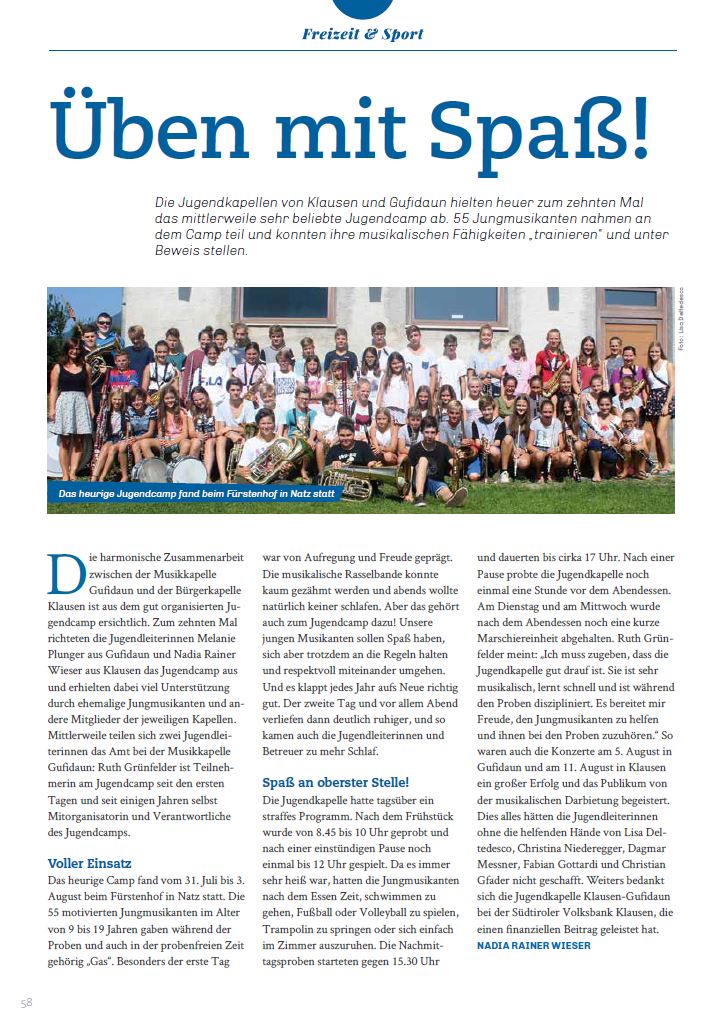 Freizeit & Sport

Üben mit Spaß!

Die Jugendkapellen von Klausen und Gufidaun hielten heuer zum zehnten Mal das mittlerweile sehr beliebte Jugendcamp ab. 55 Jungmusikanten nahmen an dem Camp teil und konnten ihre musikalischen Fähigkeiten „trainieren“ und unter Beweis stellen.

Foto: Lisa Deltedesco

Das heurige Jugendcamp fand beim Fürstenhof in Natz statt

Die harmonische Zusammenarbeit zwischen der Musikkapelle Gufidaun und der Bürgerkapelle Klausen ist aus dem gut organisierten Jugendcamp ersichtlich. Zum zehnten Mal richteten die Jugendleiterinnen Melanie Plunger aus Gufidaun und Nadia Rainer Wieser aus Klausen das Jugendcamp aus und erhielten dabei viel Unterstützung durch ehemalige Jungmusikanten und andere Mitglieder der jeweiligen Kapellen. Mittlerweile teilen sich zwei Jugendleiterinnen das Amt bei der Musikkapelle Gufidaun: Ruth Grünfelder ist Teilnehmerin am Jugendcamp seit den ersten Tagen und seit einigen Jahren selbst Mitorganisatorin und Verantwortliche des Jugendcamps.

Voller Einsatz
Das heurige Camp fand vom 31. Juli bis 3. August beim Fürstenhof in Natz statt. Die 55 motivierten Jungmusikanten im Alter von 9 bis 19 Jahren gaben während der Proben und auch in der probenfreien Zeit gehörig „Gas“. Besonders der erste Tag war von Aufregung und Freude geprägt. Die musikalische Rasselbande konnte kaum gezähmt werden und abends wollte natürlich keiner schlafen. Aber das gehört auch zum Jugendcamp dazu! Unsere jungen Musikanten sollen Spaß haben, sich aber trotzdem an die Regeln halten und respektvoll miteinander umgehen. Und es klappt jedes Jahr aufs Neue richtig gut. Der zweite Tag und vor allem Abend verliefen dann deutlich ruhiger, und so kamen auch die Jugendleiterinnen und Betreuer zu mehr Schlaf.

Spaß an oberster Stelle!
Die Jugendkapelle hatte tagsüber ein straffes Programm. Nach dem Frühstück wurde von 8.45 bis 10 Uhr geprobt und nach einer einstündigen Pause noch einmal bis 12 Uhr gespielt. Da es immer sehr heiß war, hatten die Jungmusikanten nach dem Essen Zeit, schwimmen zu gehen, Fußball oder Volleyball zu spielen, Trampolin zu springen oder sich einfach im Zimmer auszuruhen. Die Nachmittagsproben starteten gegen 15.30 Uhr und dauerten bis cirka 17 Uhr. Nach einer Pause probte die Jugendkapelle noch einmal eine Stunde vor dem Abendessen. Am Dienstag und am Mittwoch wurde nach dem Abendessen noch eine kurze Marschiereinheit abgehalten. Ruth Grünfelder meint: „Ich muss zugeben, dass die Jugendkapelle gut drauf ist. Sie ist sehr musikalisch, lernt schnell und ist während den Proben diszipliniert. Es bereitet mir Freude, den Jungmusikanten zu helfen und ihnen bei den Proben zuzuhören.“ So waren auch die Konzerte am 5. August in Gufidaun und am 11. August in Klausen ein großer Erfolg und das Publikum von der musikalischen Darbietung begeistert. Dies alles hätten die Jugendleiterinnen ohne die helfenden Hände von Lisa Deltedesco, Christina Niederegger, Dagmar Messner, Fabian Gottardi und Christian Gfader nicht geschafft. Weiters bedankt sich die Jugendkapelle Klausen-Gufidaun bei der Südtiroler Volksbank Klausen, die einen finanziellen Beitrag geleistet hat.
NADIA RAINER WIESER

58